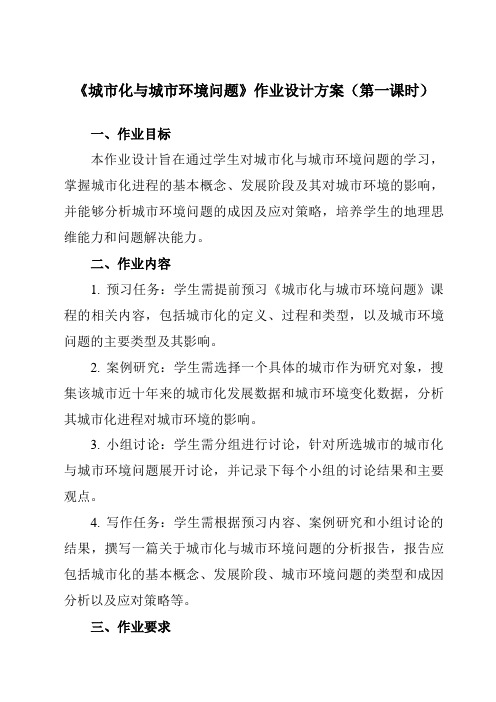 《城市化与城市环境问题》作业设计方案（第一课时）

一、作业目标

本作业设计旨在通过学生对城市化与城市环境问题的学习，掌握城市化进程的基本概念、发展阶段及其对城市环境的影响，并能够分析城市环境问题的成因及应对策略，培养学生的地理思维能力和问题解决能力。

二、作业内容

1. 预习任务：学生需提前预习《城市化与城市环境问题》课程的相关内容，包括城市化的定义、过程和类型，以及城市环境问题的主要类型及其影响。

2. 案例研究：学生需选择一个具体的城市作为研究对象，搜集该城市近十年来的城市化发展数据和城市环境变化数据，分析其城市化进程对城市环境的影响。

3. 小组讨论：学生需分组进行讨论，针对所选城市的城市化与城市环境问题展开讨论，并记录下每个小组的讨论结果和主要观点。

4. 写作任务：学生需根据预习内容、案例研究和小组讨论的结果，撰写一篇关于城市化与城市环境问题的分析报告，报告应包括城市化的基本概念、发展阶段、城市环境问题的类型和成因分析以及应对策略等。

三、作业要求